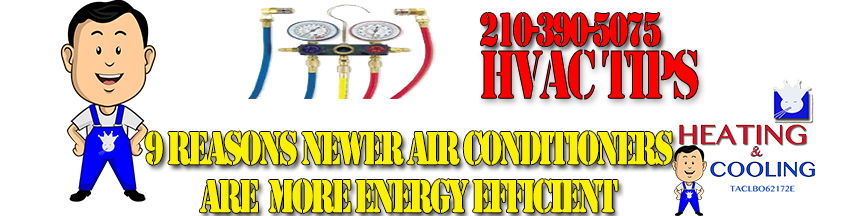 210-390-5075
HVAC TIPS

9 REASONS NEWER AIR CONDITIONERS
ARE MORE ENERGY EFFICIENT

HEATING
&
COOLING
TACLBO62172E